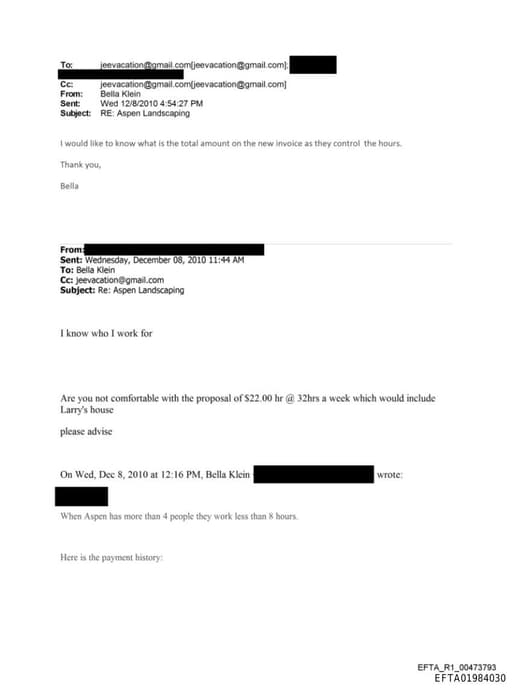 To: jeevacation@gmail.com[jeevacation@gmail.com];
Cc: jeevacation@gmail.com[jeevacation@gmail.com]
From: Bella Klein
Sent: Wed 12/8/2010 4:54:27 PM
Subject: RE: Aspen Landscaping

I would like to know what is the total amount on the new invoice as they control the hours.

Thank you,

Bella

From:
Sent: Wednesday, December 08, 2010 11:44 AM
To: Bella Klein
Cc: jeevacation@gmail.com
Subject: Re: Aspen Landscaping

I know who I work for

Are you not comfortable with the proposal of $22.00 hr @ 32hrs a week which would include Larry's house

please advise

On Wed, Dec 8, 2010 at 12:16 PM, Bella Klein wrote:

When Aspen has more than 4 people they work less than 8 hours.

Here is the payment history:

EFTA_R1_00473793
EFTA01984030